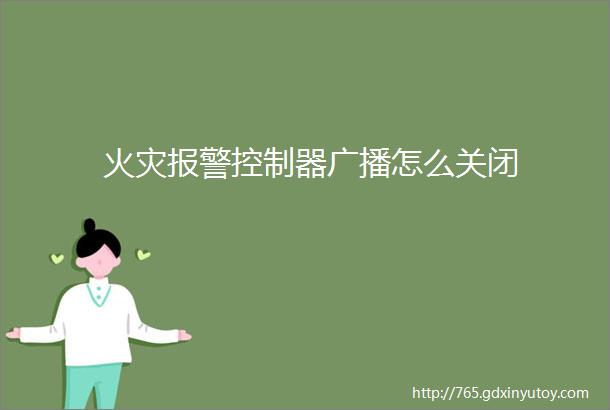 火灾报警控制器广播怎么关闭

http://765.gdxinyutoy.com